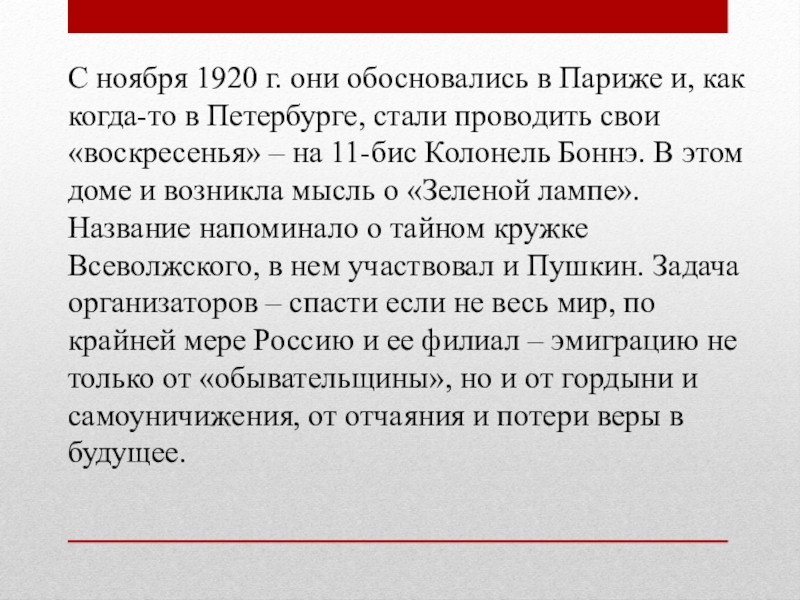 С ноября 1920 г. они обосновались в Париже и, как когда-то в Петербурге, стали проводить свои «воскресенья» – на 11-бис Колонель Боннэ. В этом доме и возникла мысль о «Зеленой лампе». Название напоминало о тайном кружке Всеволжского, в нем участвовал и Пушкин. Задача организаторов – спасти если не весь мир, по крайней мере Россию и ее филиал – эмиграцию не только от «обывательщины», но и от гордыни и самоуничижения, от отчаяния и потери веры в будущее.